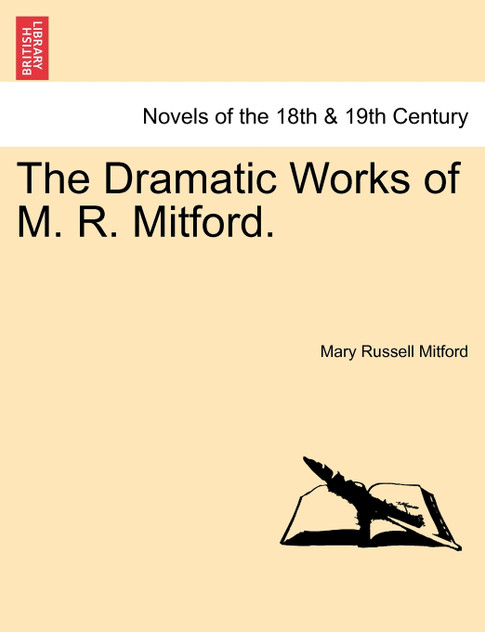 BRITISH LIBRARY

Novels of the 18th & 19th Century

The Dramatic Works of M. R. Mitford.

Mary Russell Mitford